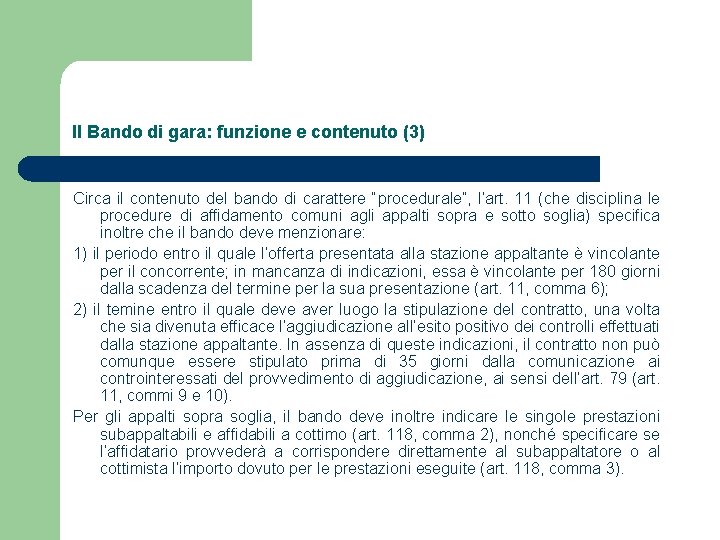 Il Bando di gara: funzione e contenuto (3)

Circa il contenuto del bando di carattere "procedurale", l'art. 11 (che disciplina le procedure di affidamento comuni agli appalti sopra e sotto soglia) specifica inoltre che il bando deve menzionare:

1) il periodo entro il quale l'offerta presentata alla stazione appaltante è vincolante per il concorrente; in mancanza di indicazioni, essa è vincolante per 180 giorni dalla scadenza del termine per la sua presentazione (art. 11, comma 6);

2) il temine entro il quale deve aver luogo la stipulazione del contratto, una volta che sia divenuta efficace l'aggiudicazione all'esito positivo dei controlli effettuati dalla stazione appaltante. In assenza di queste indicazioni, il contratto non può comunque essere stipulato prima di 35 giorni dalla comunicazione ai controinteressati del provvedimento di aggiudicazione, ai sensi dell'art. 79 (art. 11, commi 9 e 10).

Per gli appalti sopra soglia, il bando deve inoltre indicare le singole prestazioni subappaltabili e affidabili a cottimo (art. 118, comma 2), nonché specificare se l'affidatario provvederà a corrispondere direttamente al subappaltatore o al cottimista l'importo dovuto per le prestazioni eseguite (art. 118, comma 3).